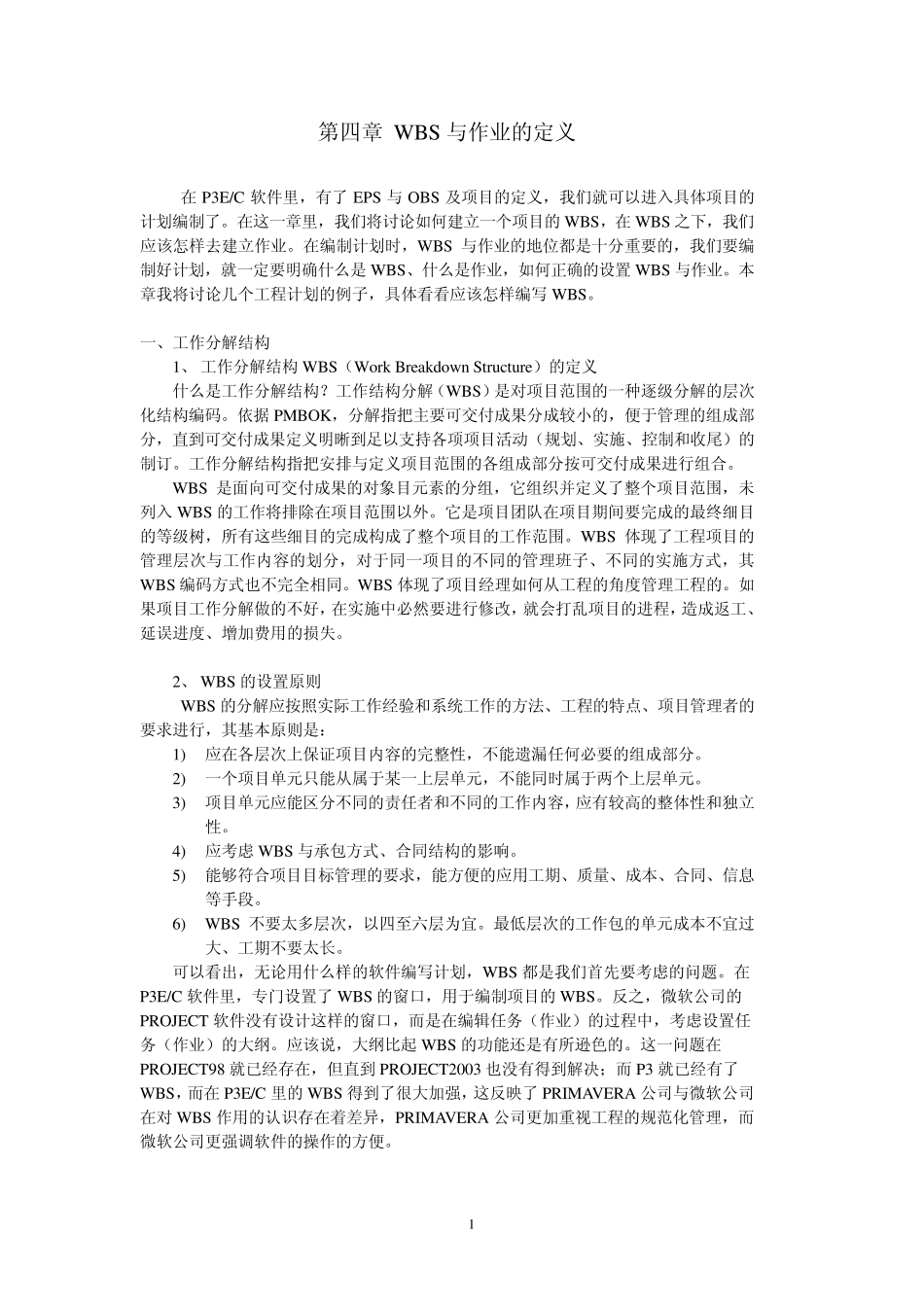 第四章 WBS 与作业的定义

在 P3E/C 软件里，有了 EPS 与 OBS 及项目的定义，我们就可以进入具体项目的计划编制了。在这一章里，我们将讨论如何建立一个项目的 WBS，在 WBS 之下，我们应该怎样去建立作业。在编制计划时，WBS 与作业的地位都是十分重要的，我们要编制好计划，就一定要明确什么是 WBS、什么是作业，如何正确的设置 WBS 与作业。本章我将讨论几个工程计划的例子，具体看看应该怎样编写 WBS。

一、工作分解结构

1、 工作分解结构 WBS（Work Breakdown Structure）的定义

什么是工作分解结构？工作结构分解（WBS）是对项目范围的一种逐级分解的层次化结构编码。依据 PMBOK，分解指把主要可交付成果分成较小的，便于管理的组成部分，直到可交付成果定义明晰到足以支持各项项目活动（规划、实施、控制和收尾）的制订。工作分解结构指把安排与定义项目范围的各组成部分按可交付成果进行组合。

WBS 是面向可交付成果的对象目元素的分组，它组织并定义了整个项目范围，未列入 WBS 的工作将排除在项目范围以外。它是项目团队在项目期间要完成的最终细目的等级树，所有这些细目的完成构成了整个项目的工作范围。WBS 体现了工程项目的管理层次与工作内容的划分，对于同一项目的不同的管理班子、不同的实施方式，其 WBS 编码方式也不完全相同。WBS 体现了项目经理如何从工程的角度管理工程的。如果项目工作分解做的不好，在实施中必然要进行修改，就会打乱项目的进程，造成返工、延误进度、增加费用的损失。

2、 WBS 的设置原则

WBS 的分解应按照实际工作经验和系统工作的方法、工程的特点、项目管理者的要求进行，其基本原则是：

1) 应在各层次上保证项目内容的完整性，不能遗漏任何必要的组成部分。
2) 一个项目单元只能从属于某一上层单元，不能同时属于两个上层单元。
3) 项目单元应能区分不同的责任者和不同的工作内容，应有较高的整体性和独立性。
4) 应考虑 WBS 与承包方式、合同结构的影响。
5) 能够符合项目目标管理的要求，能方便的应用工期、质量、成本、合同、信息等手段。
6) WBS 不要太多层次，以四至六层为宜。最低层次的工作包的单元成本不宜过大、工期不要太长。

可以看出，无论用什么样的软件编写计划，WBS 都是我们首先要考虑的问题。在 P3E/C 软件里，专门设置了 WBS 的窗口，用于编制项目的 WBS。反之，微软公司的 PROJECT 软件没有设计这样的窗口，而是在编辑任务（作业）的过程中，考虑设置任务（作业）的大纲。应该说，大纲比起 WBS 的功能还是有所逊色的。这一问题在 PROJECT98 就已经存在，但直到 PROJECT2003 也没有得到解决；而 P3 就已经有了 WBS，而在 P3E/C 里的 WBS 得到了很大加强，这反映了 PRIMAVERA 公司与微软公司在对 WBS 作用的认识存在着差异，PRIMAVERA 公司更加重视工程的规范化管理，而微软公司更强调软件的操作的方便。

1